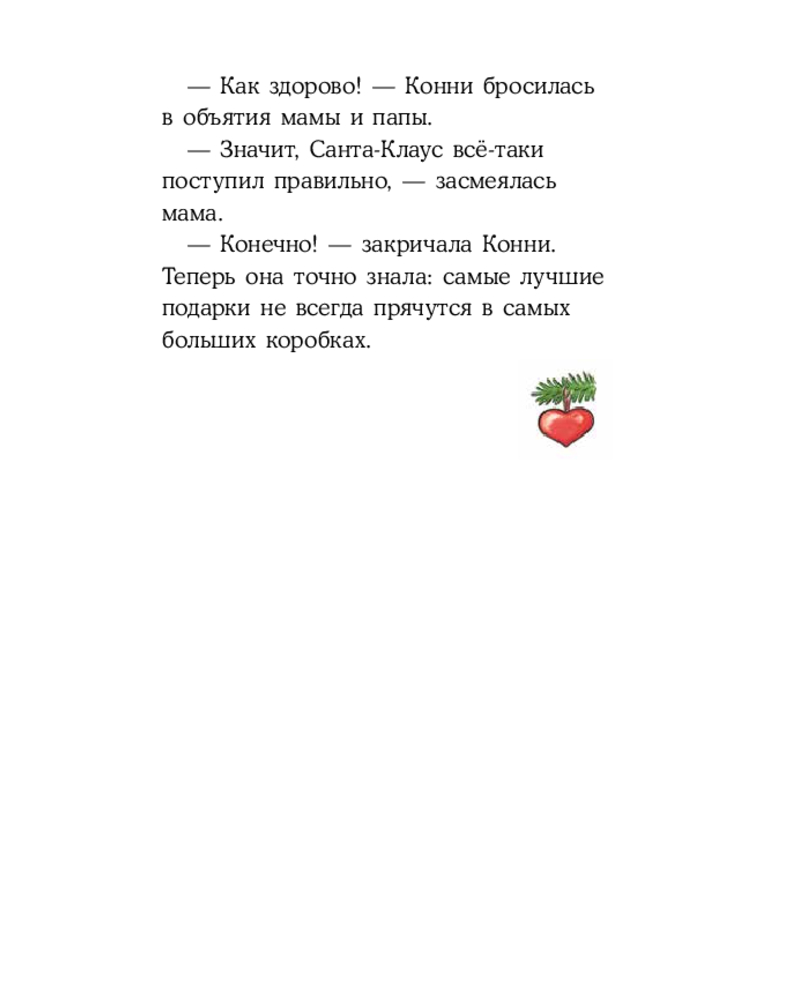 — Как здорово! — Конни бросилась в объятия мамы и папы.

— Значит, Санта-Клаус всё-таки поступил правильно, — засмеялась мама.

— Конечно! — закричала Конни. Теперь она точно знала: самые лучшие подарки не всегда прячутся в самых больших коробках.